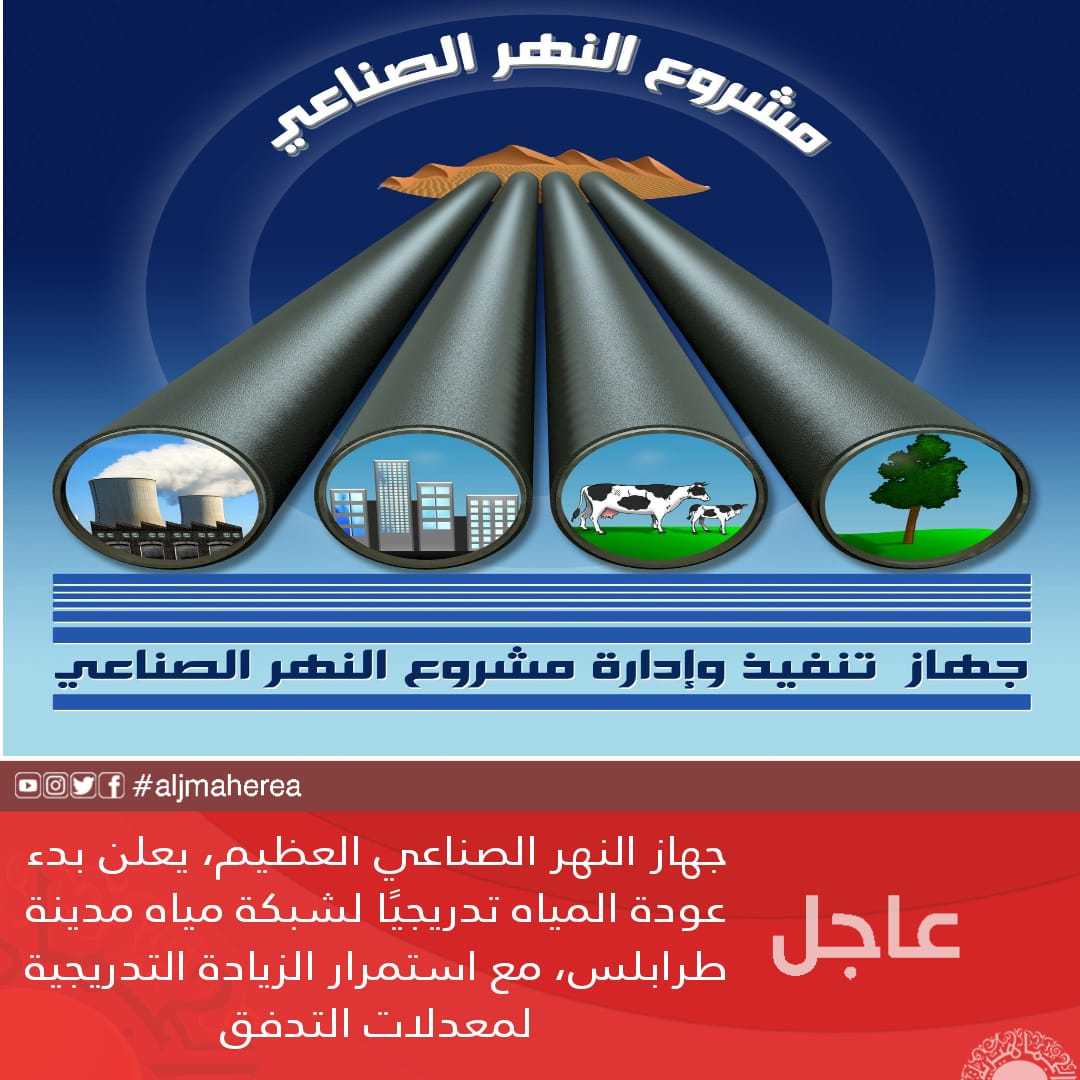 مشروع النهر الصناعي

جهاز تنفيذ وإدارة مشروع النهر الصناعي

#aljmaherea

عاجل

جهاز النهر الصناعي العظيم، يعلن بدء عودة المياه تدريجيًا لشبكة مياه مدينة طرابلس، مع استمرار الزيادة التدريجية لمعدلات التدفق